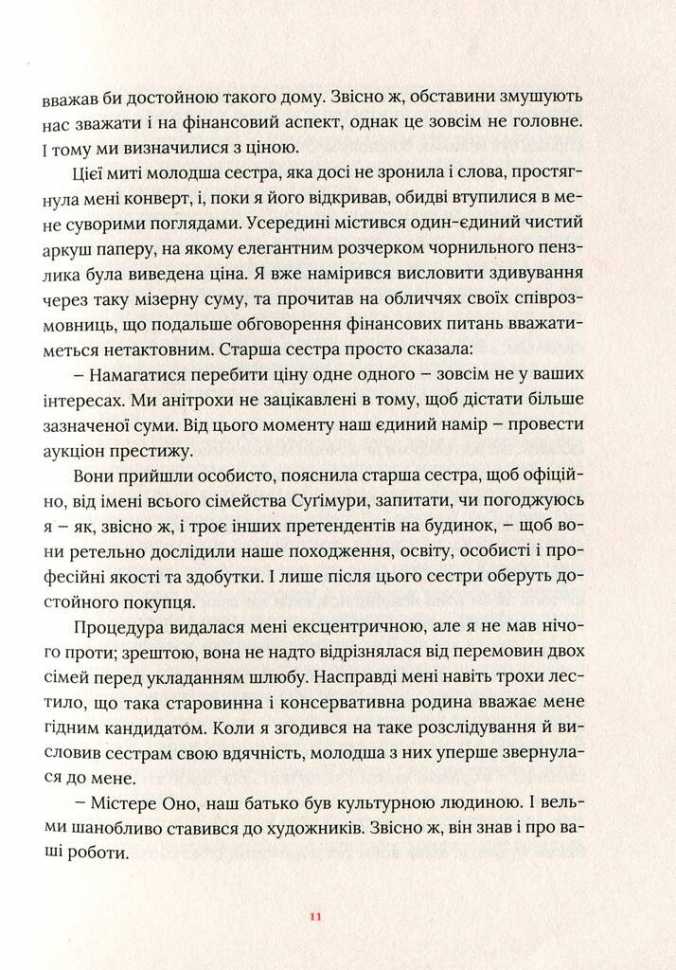 вважав би достойною такого дому. Звісно ж, обставини змушують нас зважати і на фінансовий аспект, однак це зовсім не головне. І тому ми визначилися з ціною.

Цієї миті молодша сестра, яка досі не зронила і слова, простягнула мені конверт, і, поки я його відкривав, обидві втупилися в мене суворими поглядами. Усередині містився один-єдиний чистий аркуш паперу, на якому елегантним розчерком чорнильного пензлика була виведена ціна. Я вже намірився висловити здивування через таку мізерну суму, та прочитав на обличчях своїх співрозмовниць, що подальше обговорення фінансових питань вважатиметься нетактовним. Старша сестра просто сказала:

– Намагатися перебити ціну одне одного – зовсім не у ваших інтересах. Ми анітрохи не зацікавлені в тому, щоб дістати більше зазначеної суми. Від цього моменту наш єдиний намір – провести аукціон престижу.

Вони прийшли особисто, пояснила старша сестра, щоб офіційно, від імені всього сімейства Сугімури, запитати, чи погоджуюсь я – як, звісно ж, і троє інших претендентів на будинок, – щоб вони ретельно дослідили наше походження, освіту, особисті і професійні якості та здобутки. І лише після цього сестри оберуть достойного покупця.

Процедура видалася мені ексцентричною, але я не мав нічого проти; зрештою, вона не надто відрізнялася від перемовин двох сімей перед укладанням шлюбу. Насправді мені навіть трохи лестило, що така старовинна і консервативна родина вважає мене гідним кандидатом. Коли я згодився на таке розслідування й висловив сестрам свою вдячність, молодша з них уперше звернулася до мене.

– Містере Оно, наш батько був культурною людиною. І вельми шанобливо ставився до художників. Звісно ж, він знав і про ваші роботи.

11